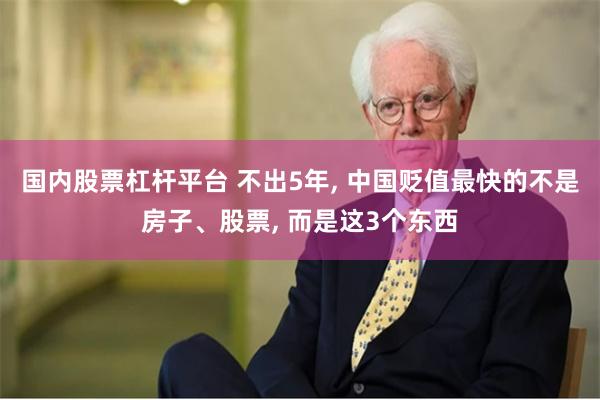 国内股票杠杆平台 不出5年, 中国贬值最快的不是房子、股票, 而是这3个东西